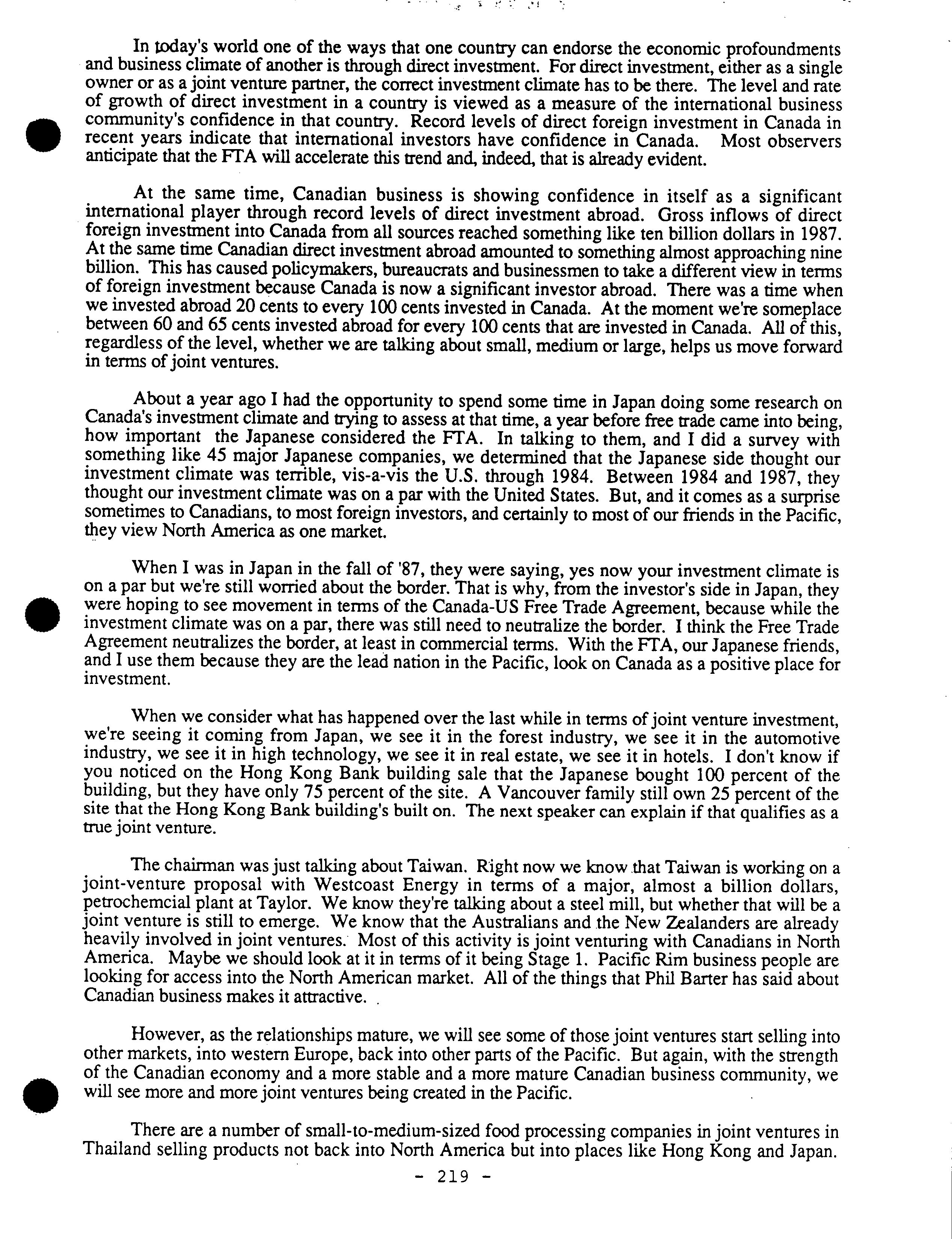 In today's world one of the ways that one country can endorse the economic profoundments and business climate of another is through direct investment. For direct investment, either as a single owner or as a joint venture partner, the correct investment climate has to be there. The level and rate of growth of direct investment in a country is viewed as a measure of the international business community's confidence in that country. Record levels of direct foreign investment in Canada in recent years indicate that international investors have confidence in Canada. Most observers anticipate that the FTA will accelerate this trend and, indeed, that is already evident.

At the same time, Canadian business is showing confidence in itself as a significant international player through record levels of direct investment abroad. Gross inflows of direct foreign investment into Canada from all sources reached something like ten billion dollars in 1987. At the same time Canadian direct investment abroad amounted to something almost approaching nine billion. This has caused policymakers, bureaucrats and businessmen to take a different view in terms of foreign investment because Canada is now a significant investor abroad. There was a time when we invested abroad 20 cents to every 100 cents invested in Canada. At the moment we're someplace between 60 and 65 cents invested abroad for every 100 cents that are invested in Canada. All of this, regardless of the level, whether we are talking about small, medium or large, helps us move forward in terms of joint ventures.

About a year ago I had the opportunity to spend some time in Japan doing some research on Canada's investment climate and trying to assess at that time, a year before free trade came into being, how important the Japanese considered the FTA. In talking to them, and I did a survey with something like 45 major Japanese companies, we determined that the Japanese side thought our investment climate was terrible, vis-a-vis the U.S. through 1984. Between 1984 and 1987, they thought our investment climate was on a par with the United States. But, and it comes as a surprise sometimes to Canadians, to most foreign investors, and certainly to most of our friends in the Pacific, they view North America as one market.

When I was in Japan in the fall of '87, they were saying, yes now your investment climate is on a par but we're still worried about the border. That is why, from the investor's side in Japan, they were hoping to see movement in terms of the Canada-US Free Trade Agreement, because while the investment climate was on a par, there was still need to neutralize the border. I think the Free Trade Agreement neutralizes the border, at least in commercial terms. With the FTA, our Japanese friends, and I use them because they are the lead nation in the Pacific, look on Canada as a positive place for investment.

When we consider what has happened over the last while in terms of joint venture investment, we're seeing it coming from Japan, we see it in the forest industry, we see it in the automotive industry, we see it in high technology, we see it in real estate, we see it in hotels. I don't know if you noticed on the Hong Kong Bank building sale that the Japanese bought 100 percent of the building, but they have only 75 percent of the site. A Vancouver family still own 25 percent of the site that the Hong Kong Bank building's built on. The next speaker can explain if that qualifies as a true joint venture.

The chairman was just talking about Taiwan. Right now we know that Taiwan is working on a joint-venture proposal with Westcoast Energy in terms of a major, almost a billion dollars, petrochemcial plant at Taylor. We know they're talking about a steel mill, but whether that will be a joint venture is still to emerge. We know that the Australians and the New Zealanders are already heavily involved in joint ventures. Most of this activity is joint venturing with Canadians in North America. Maybe we should look at it in terms of it being Stage 1. Pacific Rim business people are looking for access into the North American market. All of the things that Phil Barter has said about Canadian business makes it attractive.

However, as the relationships mature, we will see some of those joint ventures start selling into other markets, into western Europe, back into other parts of the Pacific. But again, with the strength of the Canadian economy and a more stable and a more mature Canadian business community, we will see more and more joint ventures being created in the Pacific.

There are a number of small-to-medium-sized food processing companies in joint ventures in Thailand selling products not back into North America but into places like Hong Kong and Japan.

- 219 -